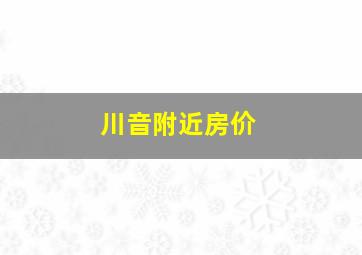 川音附近房价